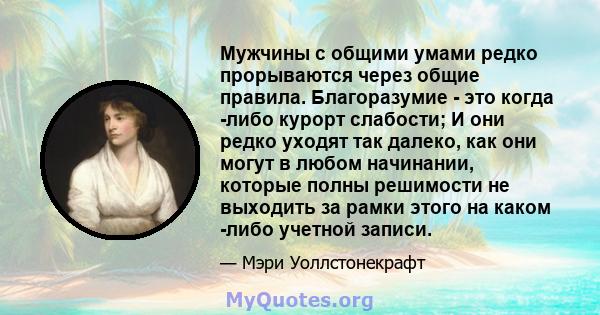 Мужчины с общими умами редко прорываются через общие правила. Благоразумие - это когда -либо курорт слабости; И они редко уходят так далеко, как они могут в любом начинании, которые полны решимости не выходить за рамки этого на каком -либо учетной записи.

— Мэри Уоллстонекрафт

MyQuotes.org